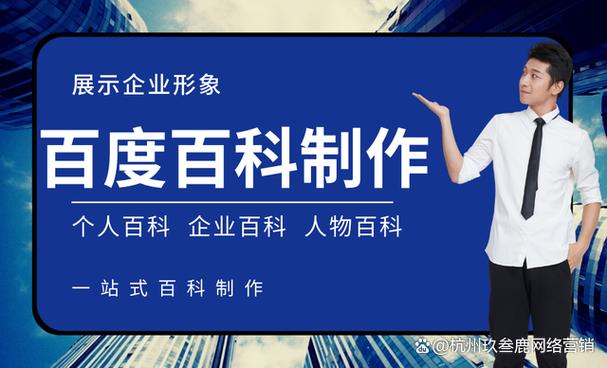 展示企业形象

百度百科制作

个人百科 企业百科 人物百科

一站式百科制作

@杭州玖叁鹿网络营销